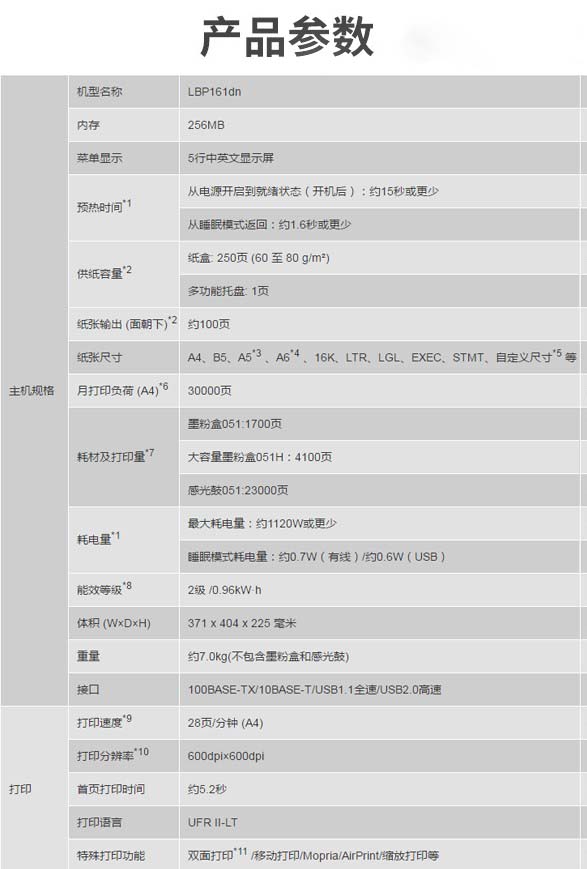 产品参数

| | | |
|---|---|---|
| 主机规格 | 机型名称 | LBP161dn |
| | 内存 | 256MB |
| | 菜单显示 | 5行中英文显示屏 |
| | 预热时间$^{*1}$ | 从电源开启到就绪状态（开机后）：约15秒或更少 |
| | | 从睡眠模式返回：约1.6秒或更少 |
| | 供纸容量$^{*2}$ | 纸盒: 250页 (60 至 80 g/m²) |
| | | 多功能托盘: 1页 |
| | 纸张输出 (面朝下)$^{*2}$ | 约100页 |
| | 纸张尺寸 | A4、B5、A5$^{*3}$ 、A6$^{*4}$ 、16K、LTR、LGL、EXEC、STMT、自定义尺寸$^{*5}$ 等 |
| | 月打印负荷 (A4)$^{*6}$ | 30000页 |
| | 耗材及打印量$^{*7}$ | 墨粉盒051:1700页 |
| | | 大容量墨粉盒051H：4100页 |
| | | 感光鼓051:23000页 |
| | 耗电量$^{*1}$ | 最大耗电量：约1120W或更少 |
| | | 睡眠模式耗电量：约0.7W（有线）/约0.6W（USB） |
| | 能效等级$^{*8}$ | 2级 /0.96kW·h |
| | 体积 (W×D×H) | 371 x 404 x 225 毫米 |
| | 重量 | 约7.0kg(不包含墨粉盒和感光鼓) |
| | 接口 | 100BASE-TX/10BASE-T/USB1.1全速/USB2.0高速 |
| 打印 | 打印速度$^{*9}$ | 28页/分钟 (A4) |
| | 打印分辨率$^{*10}$ | 600dpi×600dpi |
| | 首页打印时间 | 约5.2秒 |
| | 打印语言 | UFR II-LT |
| | 特殊打印功能 | 双面打印$^{*11}$ /移动打印/Mopria/AirPrint/缩放打印等 |